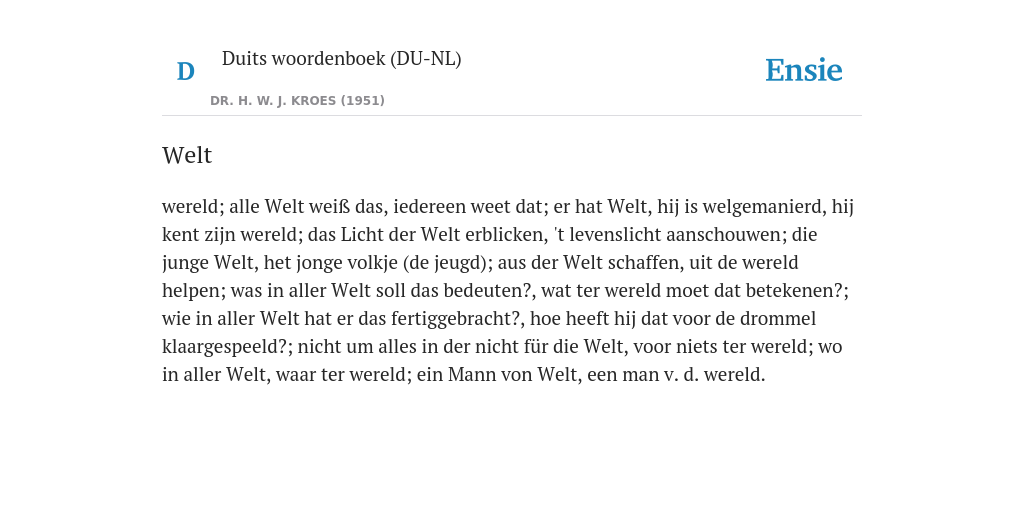 D Duits woordenboek (DU-NL)

DR. H. W. J. KROES (1951)

Ensie

Welt

wereld; alle Welt weiß das, iedereen weet dat; er hat Welt, hij is welgemanierd, hij kent zijn wereld; das Licht der Welt erblicken, 't levenslicht aanschouwen; die junge Welt, het jonge volkje (de jeugd); aus der Welt schaffen, uit de wereld helpen; was in aller Welt soll das bedeuten?, wat ter wereld moet dat betekenen?; wie in aller Welt hat er das fertiggebracht?, hoe heeft hij dat voor de drommel klaargespeeld?; nicht um alles in der nicht für die Welt, voor niets ter wereld; wo in aller Welt, waar ter wereld; ein Mann von Welt, een man v. d. wereld.